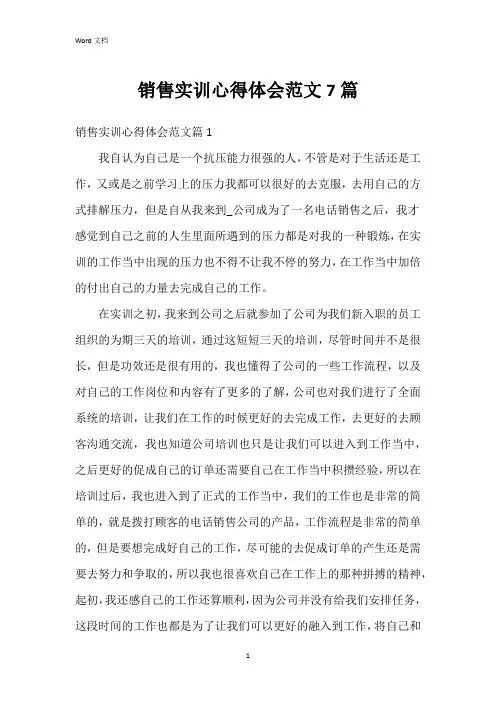 Word 文档

销售实训心得体会范文 7 篇

销售实训心得体会范文篇 1

我自认为自己是一个抗压能力很强的人，不管是对于生活还是工作，又或是之前学习上的压力我都可以很好的去克服，去用自己的方式排解压力，但是自从我来到_公司成为了一名电话销售之后，我才感觉到自己之前的人生里面所遇到的压力都是对我的一种锻炼，在实训的工作当中出现的压力也不得不让我不停的努力，在工作当中加倍的付出自己的力量去完成自己的工作。

在实训之初，我来到公司之后就参加了公司为我们新入职的员工组织的为期三天的培训，通过这短短三天的培训，尽管时间并不是很长，但是功效还是很有用的，我也懂得了公司的一些工作流程，以及对自己的工作岗位和内容有了更多的了解，公司也对我们进行了全面系统的培训，让我们在工作的时候更好的去完成工作，去更好的去顾客沟通交流，我也知道公司培训也只是让我们可以进入到工作当中，之后更好的促成自己的订单还需要自己在工作当中积攒经验，所以在培训过后，我也进入到了正式的工作当中，我们的工作也是非常的简单的，就是拨打顾客的电话销售公司的产品，工作流程是非常的简单的，但是要想完成好自己的工作，尽可能的去促成订单的产生还是需要去努力和争取的，所以我也很喜欢自己在工作上的那种拼搏的精神，起初，我还感自己的工作还算顺利，因为公司并没有给我们安排任务，这段时间的工作也都是为了让我们可以更好的融入到工作，将自己和

1